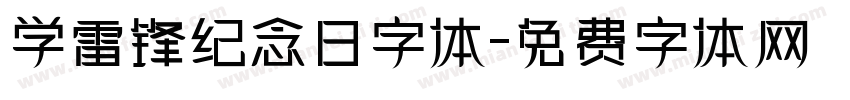 学雷锋纪念日字体-免费字体网